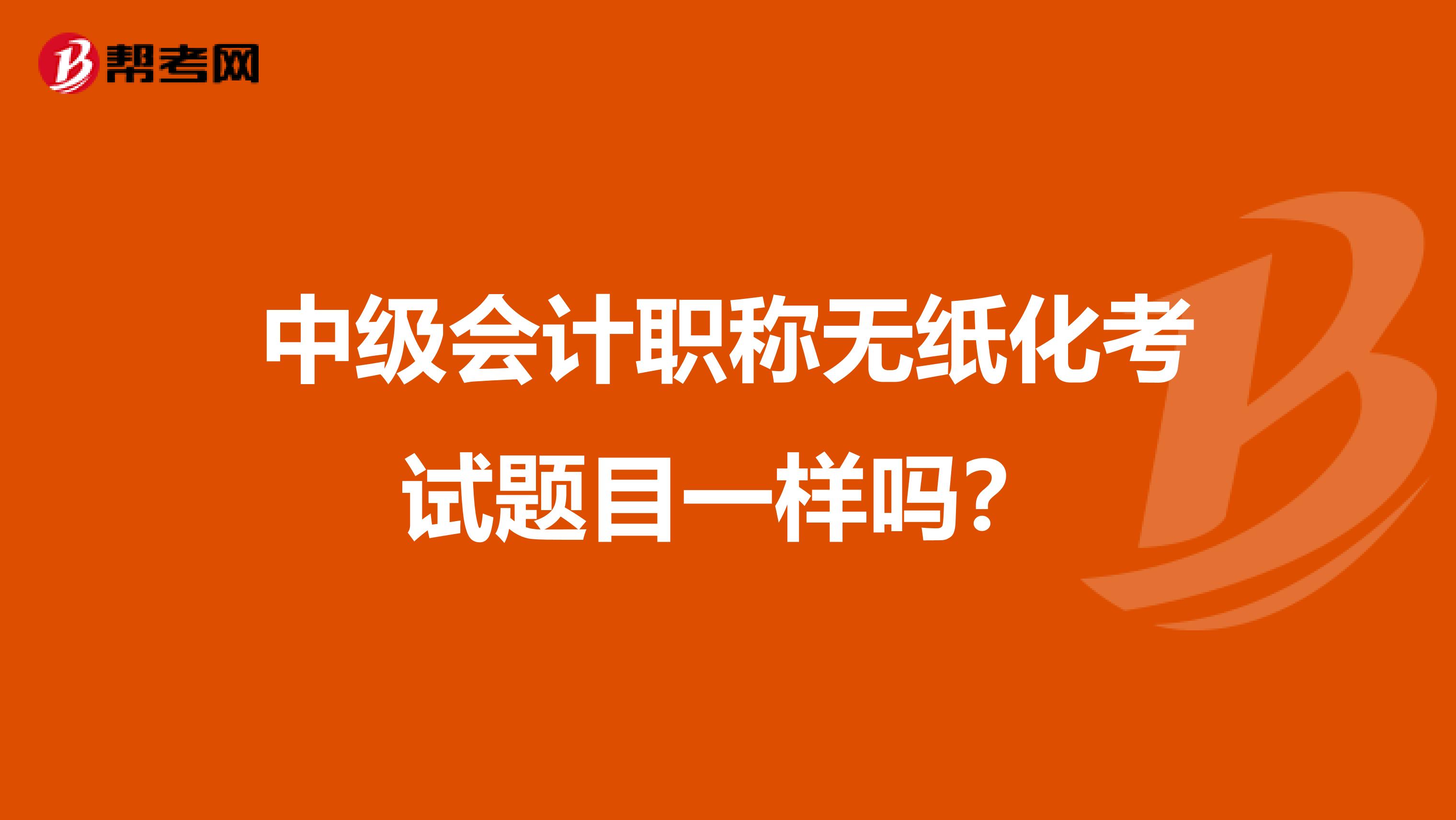 帮考网

中级会计职称无纸化考试题目一样吗？